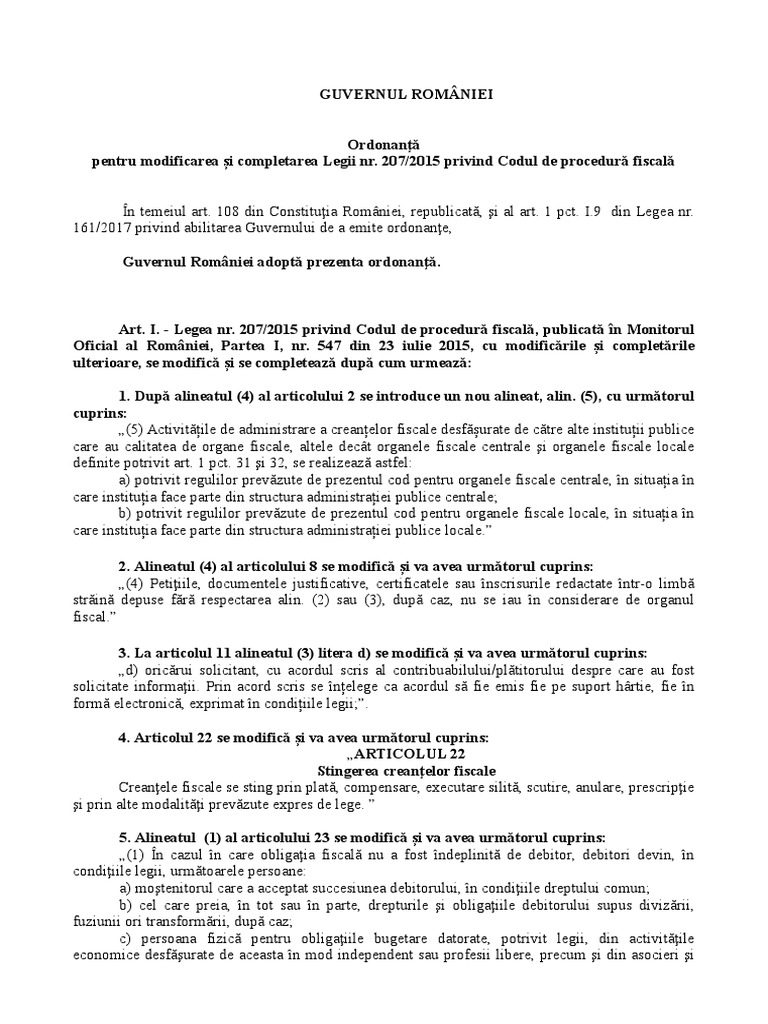 GUVERNUL ROMÂNIEI

Ordonanță
pentru modificarea și completarea Legii nr. 207/2015 privind Codul de procedură fiscală

În temeiul art. 108 din Constituția României, republicată, și al art. 1 pct. I.9 din Legea nr. 161/2017 privind abilitarea Guvernului de a emite ordonanțe,

Guvernul României adoptă prezenta ordonanță.

Art. I. - Legea nr. 207/2015 privind Codul de procedură fiscală, publicată în Monitorul Oficial al României, Partea I, nr. 547 din 23 iulie 2015, cu modificările și completările ulterioare, se modifică și se completează după cum urmează:

1. După alineatul (4) al articolului 2 se introduce un nou alineat, alin. (5), cu următorul cuprins:
„(5) Activitățile de administrare a creanțelor fiscale desfășurate de către alte instituții publice care au calitatea de organe fiscale, altele decât organele fiscale centrale și organele fiscale locale definite potrivit art. 1 pct. 31 și 32, se realizează astfel:
a) potrivit regulilor prevăzute de prezentul cod pentru organele fiscale centrale, în situația în care instituția face parte din structura administrației publice centrale;
b) potrivit regulilor prevăzute de prezentul cod pentru organele fiscale locale, în situația în care instituția face parte din structura administrației publice locale.”

2. Alineatul (4) al articolului 8 se modifică și va avea următorul cuprins:
„(4) Petițiile, documentele justificative, certificatele sau înscrisurile redactate într-o limbă străină depuse fără respectarea alin. (2) sau (3), după caz, nu se iau în considerare de organul fiscal.”

3. La articolul 11 alineatul (3) litera d) se modifică și va avea următorul cuprins:
„d) oricărui solicitant, cu acordul scris al contribuabilului/plătitorului despre care au fost solicitate informații. Prin acord scris se înțelege ca acordul să fie emis fie pe suport hârtie, fie în formă electronică, exprimat în condițiile legii;”.

4. Articolul 22 se modifică și va avea următorul cuprins:
„ARTICOLUL 22
Stingerea creanțelor fiscale
Creanțele fiscale se sting prin plată, compensare, executare silită, scutire, anulare, prescripție și prin alte modalități prevăzute expres de lege. ”

5. Alineatul (1) al articolului 23 se modifică și va avea următorul cuprins:
„(1) În cazul în care obligația fiscală nu a fost îndeplinită de debitor, debitori devin, în condițiile legii, următoarele persoane:
a) moștenitorul care a acceptat succesiunea debitorului, în condițiile dreptului comun;
b) cel care preia, în tot sau în parte, drepturile și obligațiile debitorului supus divizării, fuziunii ori transformării, după caz;
c) persoana fizică pentru obligațiile bugetare datorate, potrivit legii, din activitățile economice desfășurate de aceasta în mod independent sau profesii libere, precum și din asocieri și